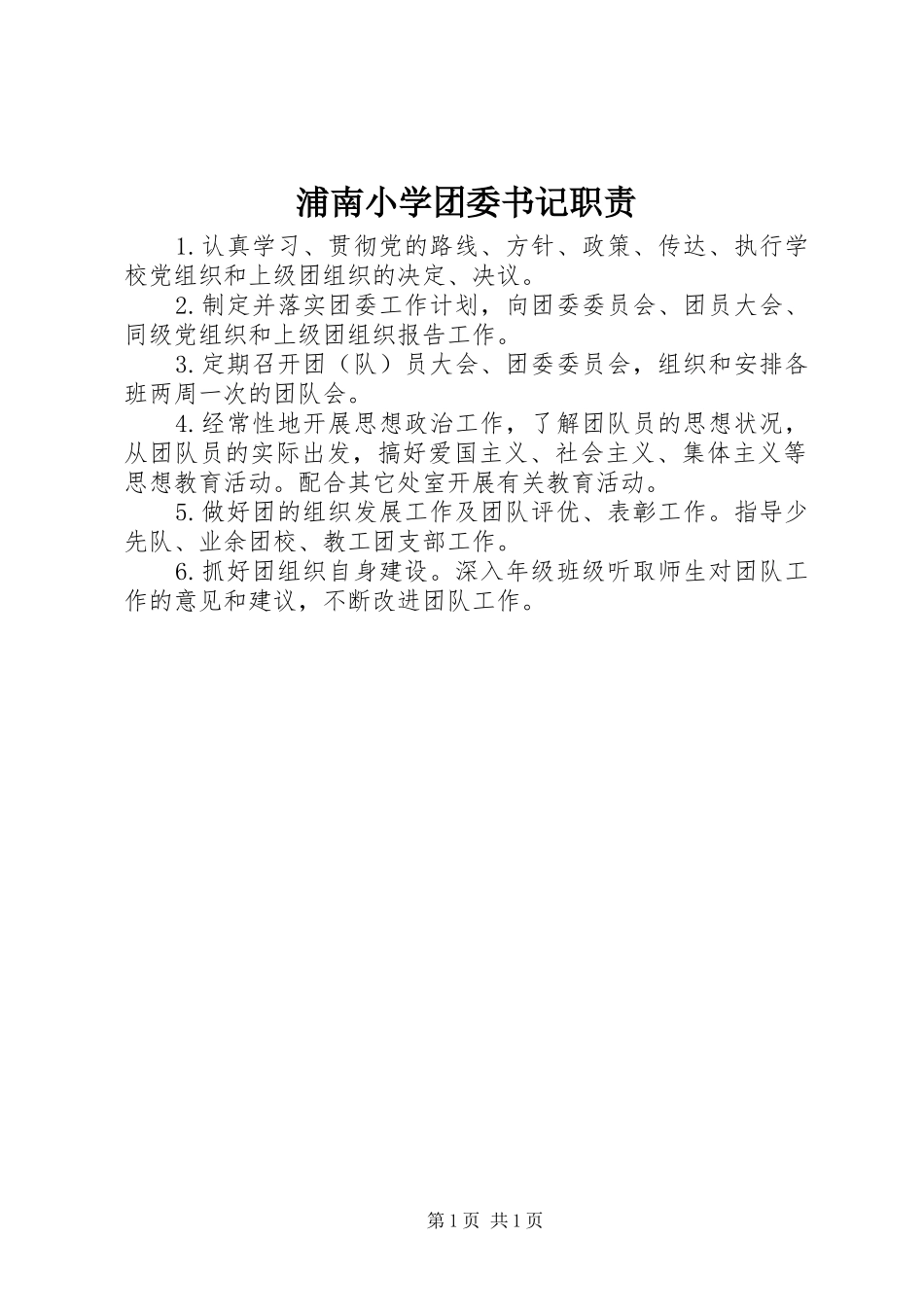 浦南小学团委书记职责

1.认真学习、贯彻党的路线、方针、政策、传达、执行学校党组织和上级团组织的决定、决议。

2.制定并落实团委工作计划，向团委委员会、团员大会、同级党组织和上级团组织报告工作。

3.定期召开团（队）员大会、团委委员会，组织和安排各班两周一次的团队会。

4.经常性地开展思想政治工作，了解团队员的思想状况，从团队员的实际出发，搞好爱国主义、社会主义、集体主义等思想教育活动。配合其它处室开展有关教育活动。

5.做好团的组织发展工作及团队评优、表彰工作。指导少先队、业余团校、教工团支部工作。

6.抓好团组织自身建设。深入年级班级听取师生对团队工作的意见和建议，不断改进团队工作。

第1页 共1页